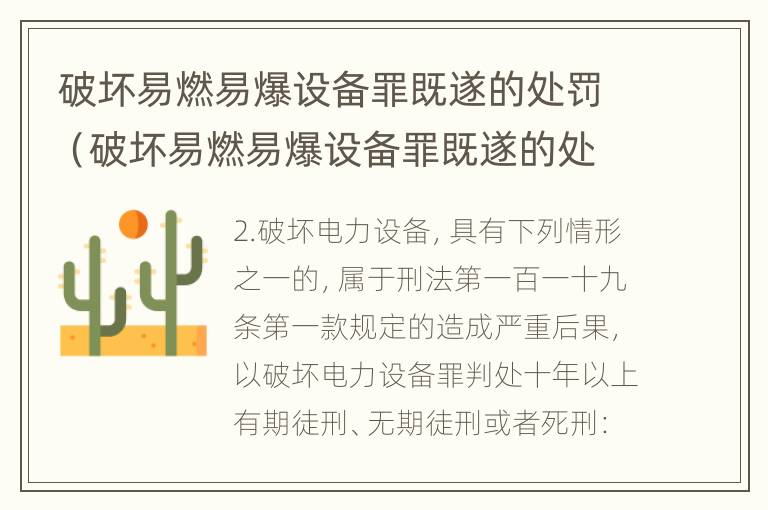 破坏易燃易爆设备罪既遂的处罚（破坏易燃易爆设备罪既遂的处

2.破坏电力设备，具有下列情形之一的，属于刑法第一百一十九条第一款规定的造成严重后果，以破坏电力设备罪判处十年以上有期徒刑、无期徒刑或者死刑：